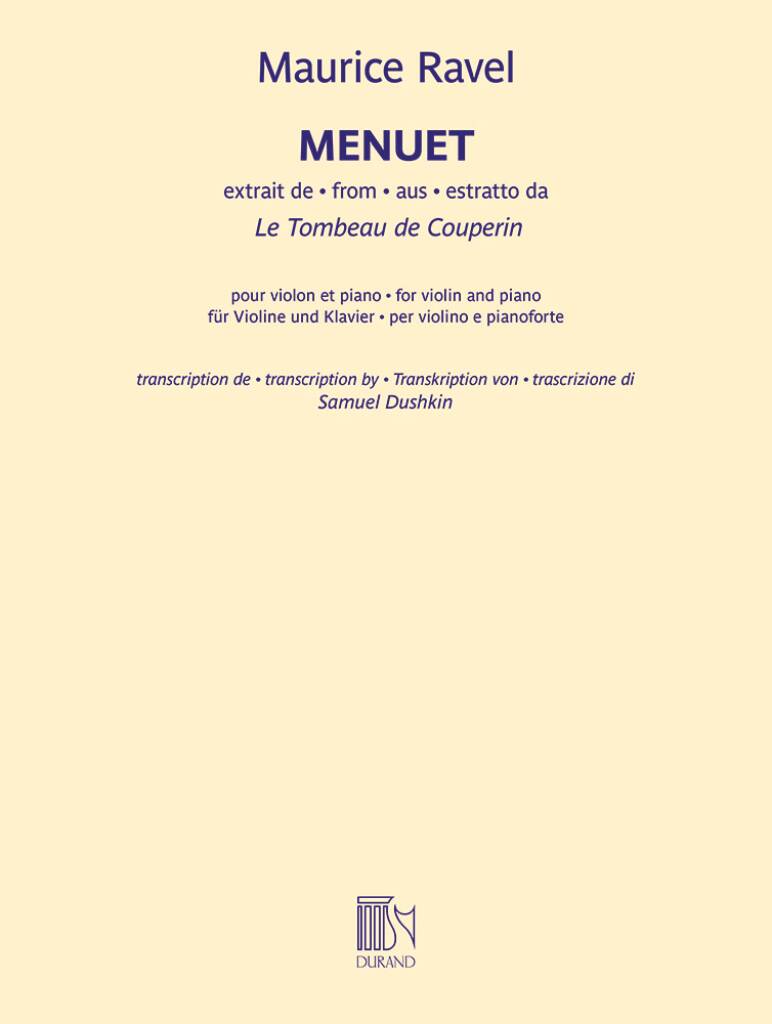 Maurice Ravel

MENUET

extrait de • from • aus • estratto da
Le Tombeau de Couperin

pour violon et piano • for violin and piano
für Violine und Klavier • per violino e pianoforte

transcription de • transcription by • Transkription von • trascrizione di
Samuel Dushkin

DURAND